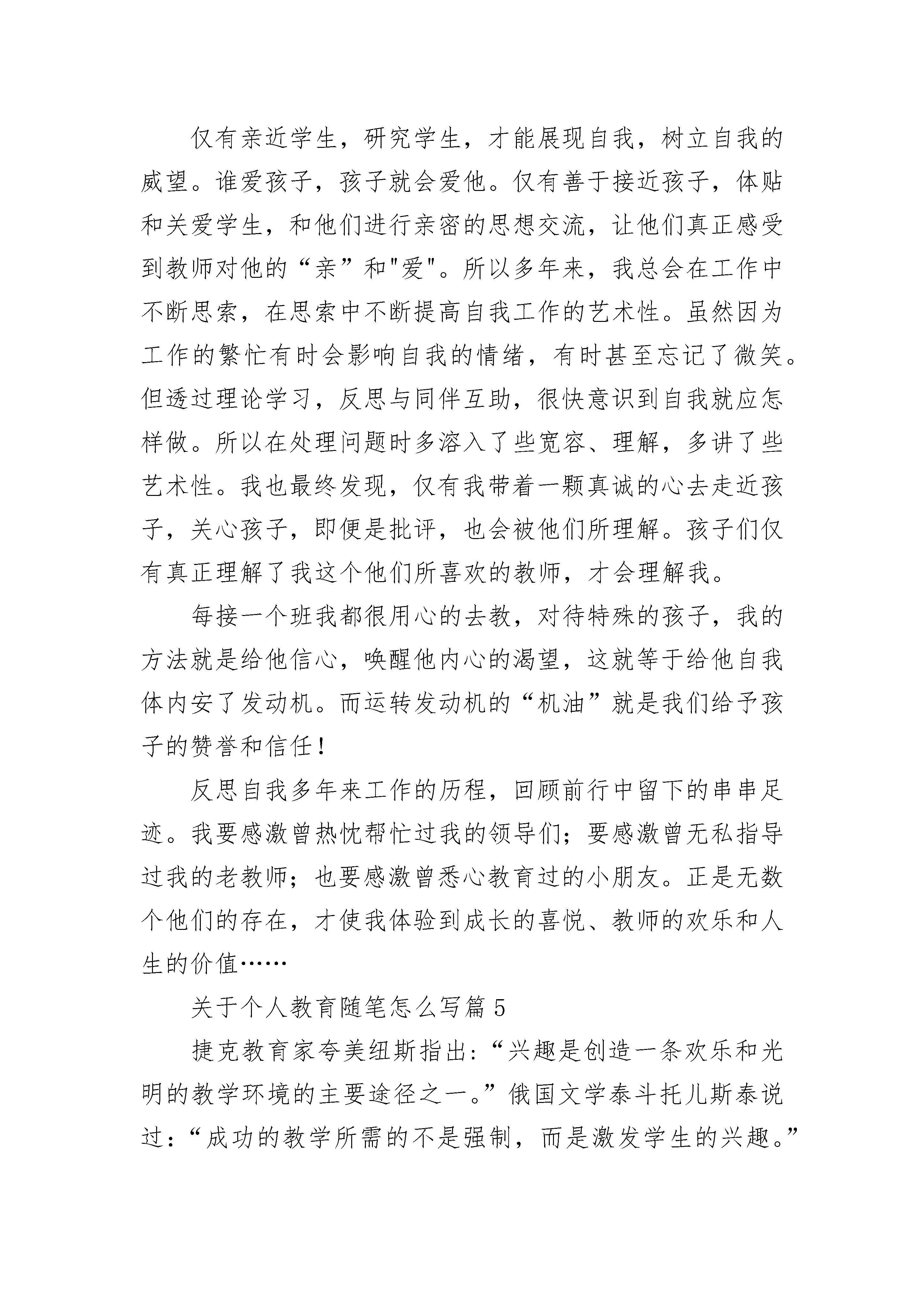 仅有亲近学生，研究学生，才能展现自我，树立自我的威望。谁爱孩子，孩子就会爱他。仅有善于接近孩子，体贴和关爱学生，和他们进行亲密的思想交流，让他们真正感受到教师对他的“亲”和"爱"。所以多年来，我总会在工作中不断思索，在思索中不断提高自我工作的艺术性。虽然因为工作的繁忙有时会影响自我的情绪，有时甚至忘记了微笑。但透过理论学习，反思与同伴互助，很快意识到自我就应怎样做。所以在处理问题时多溶入了些宽容、理解，多讲了些艺术性。我也最终发现，仅有我带着一颗真诚的心去走近孩子，关心孩子，即便是批评，也会被他们所理解。孩子们仅有真正理解了我这个他们所喜欢的教师，才会理解我。

每接一个班我都很用心的去教，对待特殊的孩子，我的方法就是给他信心，唤醒他内心的渴望，这就等于给他自我体内安了发动机。而运转发动机的“机油”就是我们给予孩子的赞誉和信任！

反思自我多年来工作的历程，回顾前行中留下的串串足迹。我要感激曾热忱帮忙过我的领导们；要感激曾无私指导过我的老教师；也要感激曾悉心教育过的小朋友。正是无数个他们的存在，才使我体验到成长的喜悦、教师的欢乐和人生的价值……

关于个人教育随笔怎么写篇 5

捷克教育家夸美纽斯指出：“兴趣是创造一条欢乐和光明的教学环境的主要途径之一。”俄国文学泰斗托儿斯泰说过：“成功的教学所需的不是强制，而是激发学生的兴趣。”